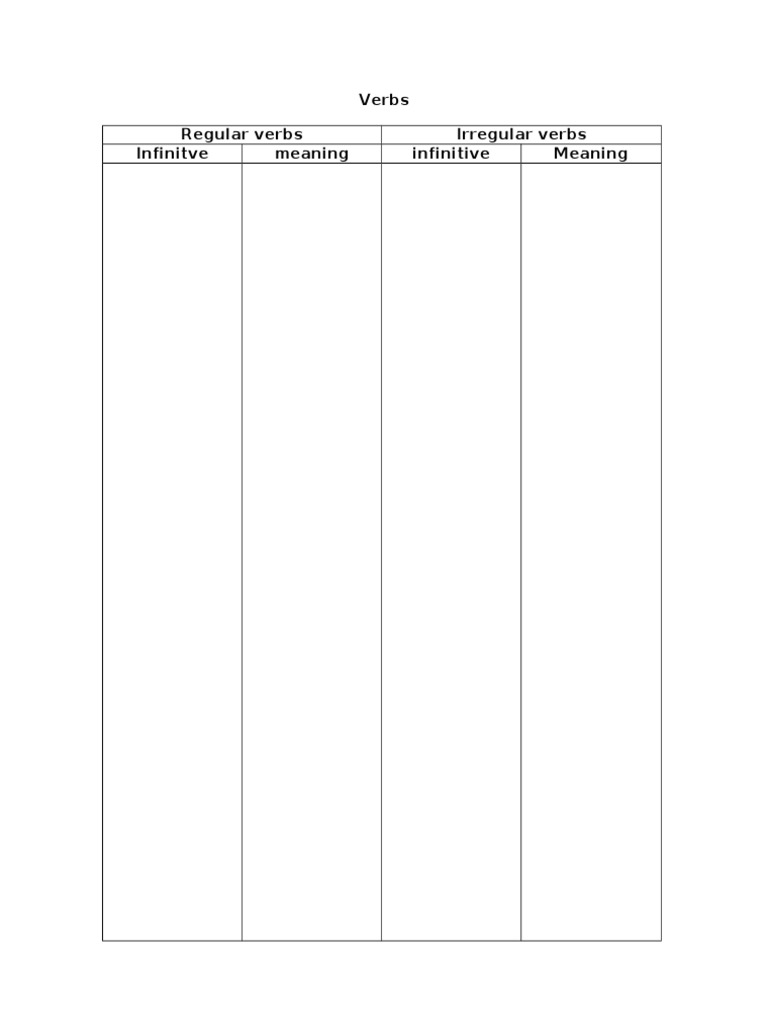 Verbs

| Regular verbs | | Irregular verbs | |
|---|---|---|---|
| Infinitve | meaning | infinitive | Meaning |
| | | | |